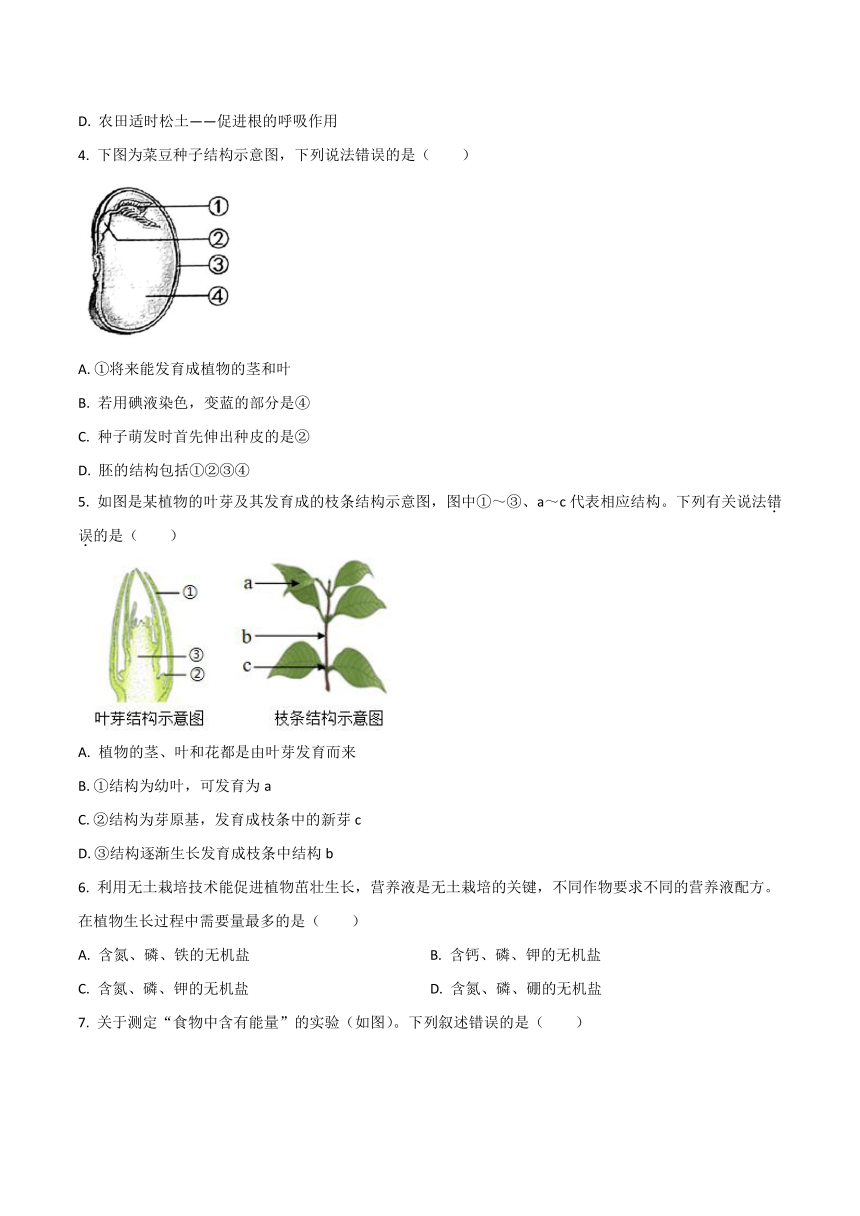 D. 农田适时松土——促进根的呼吸作用

4. 下图为菜豆种子结构示意图，下列说法错误的是（　　）

①
②
③
④

A. ①将来能发育成植物的茎和叶

B. 若用碘液染色，变蓝的部分是④

C. 种子萌发时首先伸出种皮的是②

D. 胚的结构包括①②③④

5. 如图是某植物的叶芽及其发育成的枝条结构示意图，图中①～③、a～c 代表相应结构。下列有关说法错误的是（　　）

①
③
②
叶芽结构示意图

a
b
c
枝条结构示意图

A. 植物的茎、叶和花都是由叶芽发育而来

B. ①结构为幼叶，可发育为 a

C. ②结构为芽原基，发育成枝条中的新芽 c

D. ③结构逐渐生长发育成枝条中结构 b

6. 利用无土栽培技术能促进植物茁壮生长，营养液是无土栽培的关键，不同作物要求不同的营养液配方。在植物生长过程中需要量最多的是（　　）

A. 含氮、磷、铁的无机盐

B. 含钙、磷、钾的无机盐

C. 含氮、磷、钾的无机盐

D. 含氮、磷、硼的无机盐

7. 关于测定“食物中含有能量”的实验（如图）。下列叙述错误的是（　　）